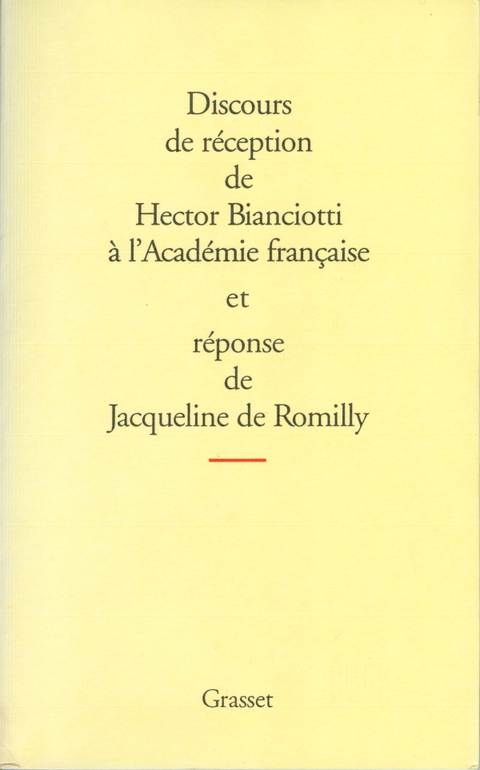 Discours
de réception
de
Hector Bianciotti
à l'Académie française
et
réponse
de
Jacqueline de Romilly

Grasset